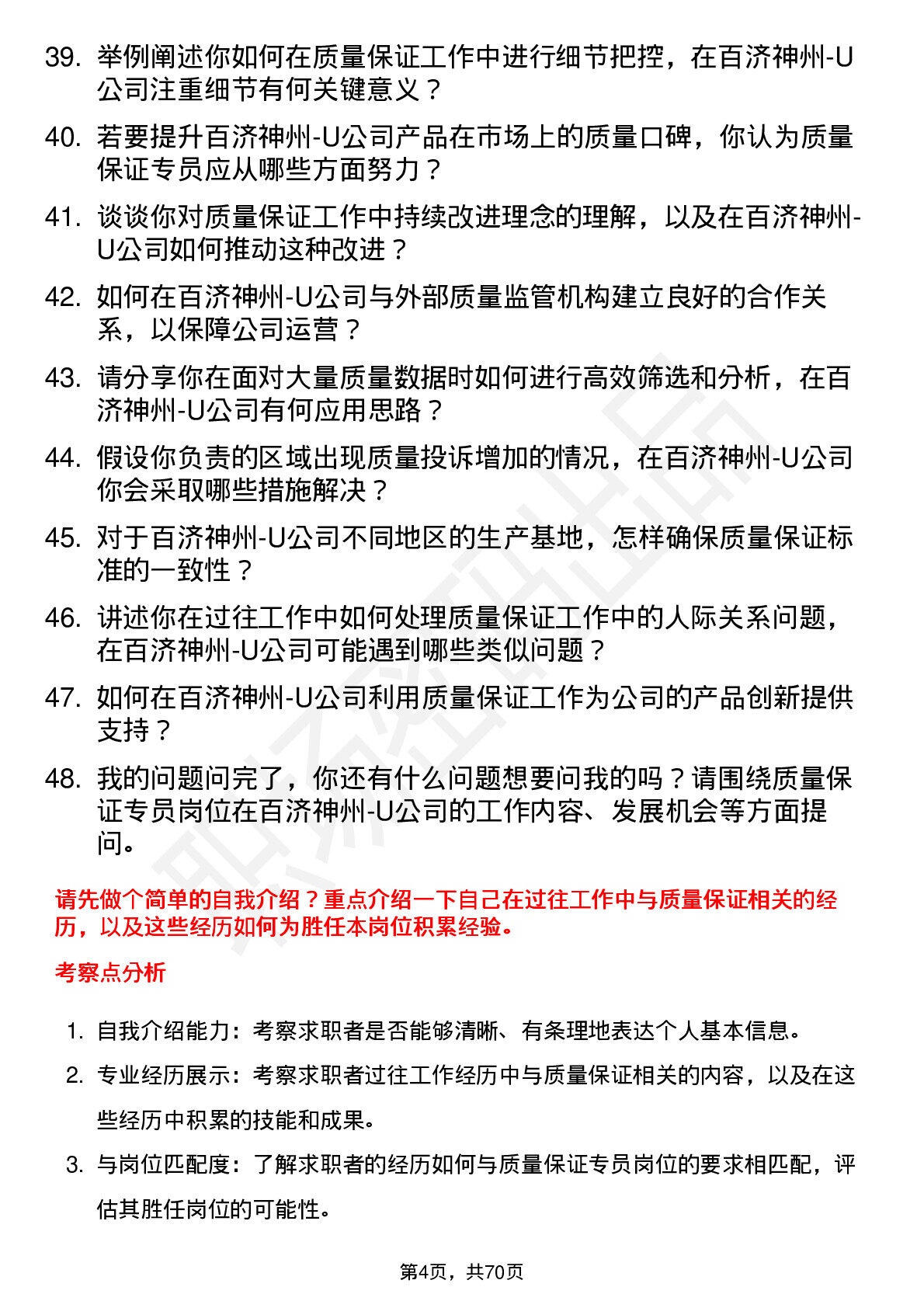 39. 举例阐述你如何在质量保证工作中进行细节把控，在百济神州-U公司注重细节有何关键意义？

40. 若要提升百济神州-U公司产品在市场上的质量口碑，你认为质量保证专员应从哪些方面努力？

41. 谈谈你对质量保证工作中持续改进理念的理解，以及在百济神州-U公司如何推动这种改进？

42. 如何在百济神州-U公司与外部质量监管机构建立良好的合作关系，以保障公司运营？

43. 请分享你在面对大量质量数据时如何进行高效筛选和分析，在百济神州-U公司有何应用思路？

44. 假设你负责的区域出现质量投诉增加的情况，在百济神州-U公司你会采取哪些措施解决？

45. 对于百济神州-U公司不同地区的生产基地，怎样确保质量保证标准的一致性？

46. 讲述你在过往工作中如何处理质量保证工作中的人际关系问题，在百济神州-U公司可能遇到哪些类似问题？

47. 如何在百济神州-U公司利用质量保证工作为公司的产品创新提供支持？

48. 我的问题问完了，你还有什么问题想要问我的吗？请围绕质量保证专员岗位在百济神州-U公司的工作内容、发展机会等方面提问。

请先做个简单的自我介绍？重点介绍一下自己在过往工作中与质量保证相关的经历，以及这些经历如何为胜任本岗位积累经验。

考察点分析

1. 自我介绍能力：考察求职者是否能够清晰、有条理地表达个人基本信息。

2. 专业经历展示：考察求职者过往工作经历中与质量保证相关的内容，以及在这些经历中积累的技能和成果。

3. 与岗位匹配度：了解求职者的经历如何与质量保证专员岗位的要求相匹配，评估其胜任岗位的可能性。

第4页，共70页